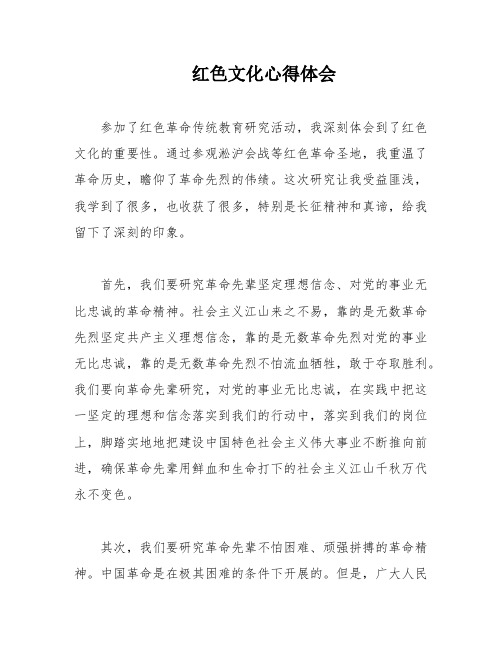 红色文化心得体会

参加了红色革命传统教育研究活动，我深刻体会到了红色文化的重要性。通过参观淞沪会战等红色革命圣地，我重温了革命历史，瞻仰了革命先烈的伟绩。这次研究让我受益匪浅，我学到了很多，也收获了很多，特别是长征精神和真谛，给我留下了深刻的印象。

首先，我们要研究革命先辈坚定理想信念、对党的事业无比忠诚的革命精神。社会主义江山来之不易，靠的是无数革命先烈坚定共产主义理想信念，靠的是无数革命先烈对党的事业无比忠诚，靠的是无数革命先烈不怕流血牺牲，敢于夺取胜利。我们要向革命先辈研究，对党的事业无比忠诚，在实践中把这一坚定的理想和信念落实到我们的行动中，落实到我们的岗位上，脚踏实地地把建设中国特色社会主义伟大事业不断推向前进，确保革命先辈用鲜血和生命打下的社会主义江山千秋万代永不变色。

其次，我们要研究革命先辈不怕困难、顽强拼搏的革命精神。中国革命是在极其困难的条件下开展的。但是，广大人民